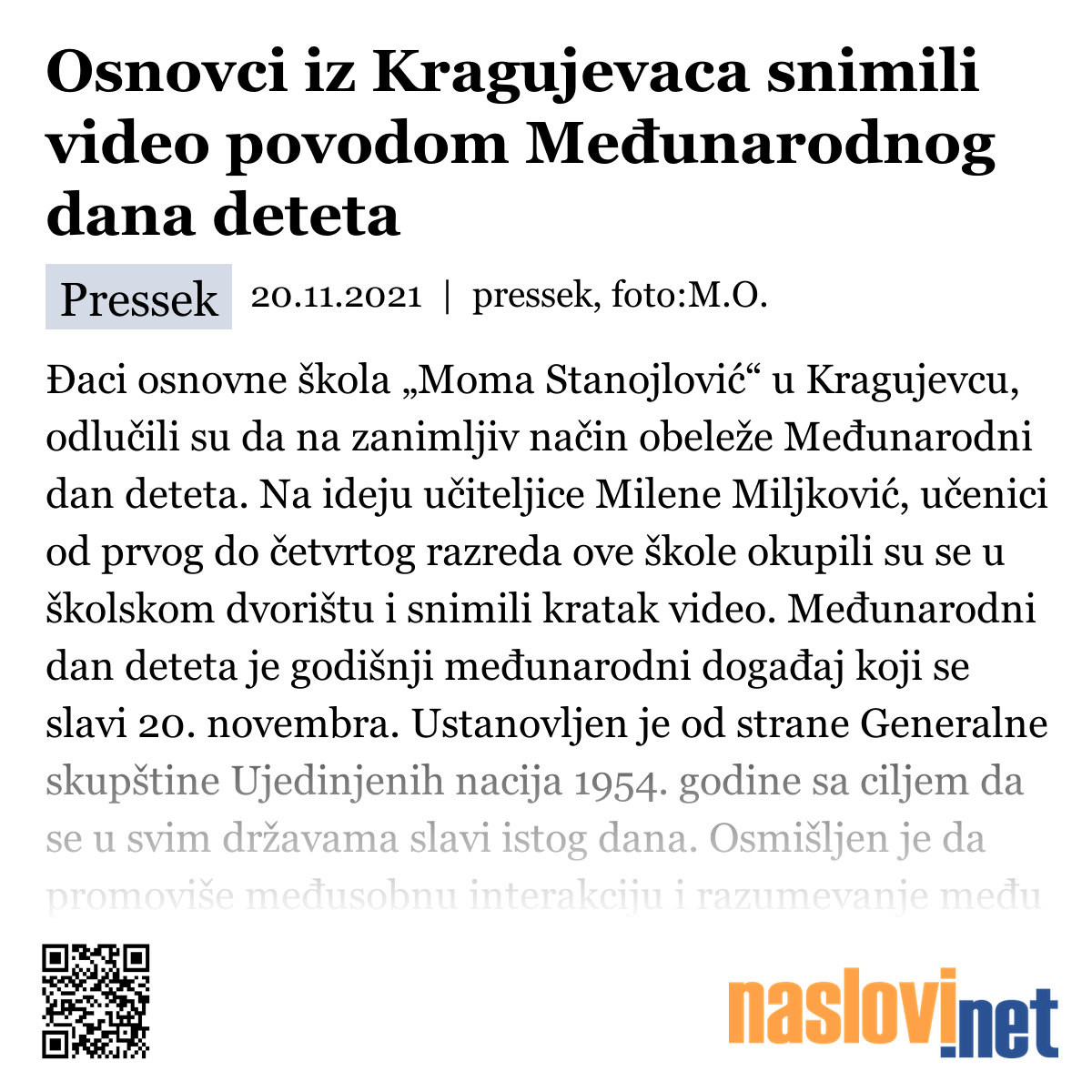 Osnovci iz Kragujevaca snimili video povodom Međunarodnog dana deteta

Pressek 20.11.2021 | pressek, foto:M.O.

Đaci osnovne škola „Moma Stanojlović“ u Kragujevcu, odlučili su da na zanimljiv način obeleže Međunarodni dan deteta. Na ideju učiteljice Milene Miljković, učenici od prvog do četvrtog razreda ove škole okupili su se u školskom dvorištu i snimili kratak video. Međunarodni dan deteta je godišnji međunarodni događaj koji se slavi 20. novembra. Ustanovljen je od strane Generalne skupštine Ujedinjenih nacija 1954. godine sa ciljem da se u svim državama slavi istog dana. Osmišljen je da promoviše međusobnu interakciju i razumevanje među

naslovi.net